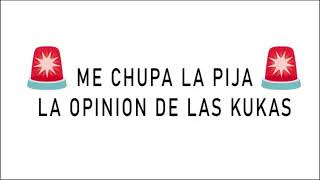 ME CHUPA LA PIJA
LA OPINION DE LAS KUKAS